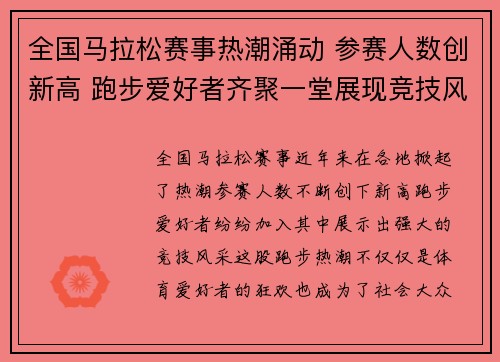 全国马拉松赛事热潮涌动 参赛人数创新高 跑步爱好者齐聚一堂展现竞技风

全国马拉松赛事近年来在各地掀起了热潮参赛人数不断创下新高跑步爱好者纷纷加入其中展示出强大的竞技风采这股跑步热潮不仅仅是体育爱好者的狂欢也成为了社会大众